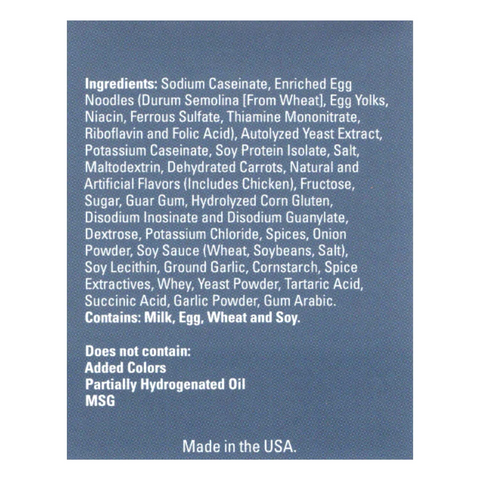 Ingredients: Sodium Caseinate, Enriched Egg Noodles (Durum Semolina [From Wheat], Egg Yolks, Niacin, Ferrous Sulfate, Thiamine Mononitrate, Riboflavin and Folic Acid), Autolyzed Yeast Extract, Potassium Caseinate, Soy Protein Isolate, Salt, Maltodextrin, Dehydrated Carrots, Natural and Artificial Flavors (Includes Chicken), Fructose, Sugar, Guar Gum, Hydrolyzed Corn Gluten, Disodium Inosinate and Disodium Guanylate, Dextrose, Potassium Chloride, Spices, Onion Powder, Soy Sauce (Wheat, Soybeans, Salt), Soy Lecithin, Ground Garlic, Cornstarch, Spice Extractives, Whey, Yeast Powder, Tartaric Acid, Succinic Acid, Garlic Powder, Gum Arabic.
Contains: Milk, Egg, Wheat and Soy.

Does not contain:
Added Colors
Partially Hydrogenated Oil
MSG

Made in the USA.